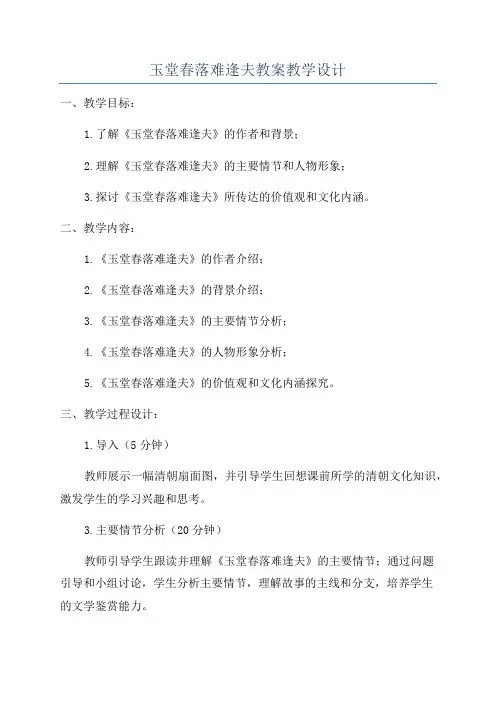 玉堂春落难逢夫教案教学设计

一、教学目标：

1.了解《玉堂春落难逢夫》的作者和背景；

2.理解《玉堂春落难逢夫》的主要情节和人物形象；

3.探讨《玉堂春落难逢夫》所传达的价值观和文化内涵。

二、教学内容：

1.《玉堂春落难逢夫》的作者介绍；

2.《玉堂春落难逢夫》的背景介绍；

3.《玉堂春落难逢夫》的主要情节分析；

4.《玉堂春落难逢夫》的人物形象分析；

5.《玉堂春落难逢夫》的价值观和文化内涵探究。

三、教学过程设计：

1.导入（5分钟）

教师展示一幅清朝扇面图，并引导学生回想课前所学的清朝文化知识，激发学生的学习兴趣和思考。

3.主要情节分析（20分钟）

教师引导学生跟读并理解《玉堂春落难逢夫》的主要情节；通过问题引导和小组讨论，学生分析主要情节，理解故事的主线和分支，培养学生的文学鉴赏能力。